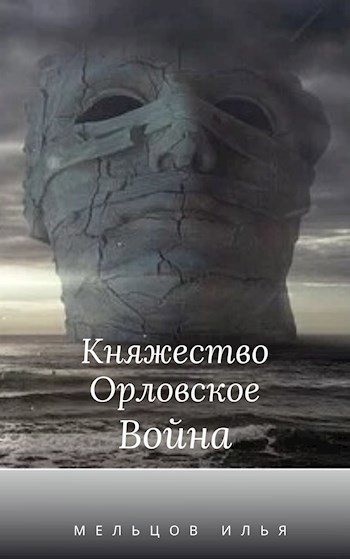 Княжество Орловское
Война

МЕЛЬЦОВ ИЛЬЯ